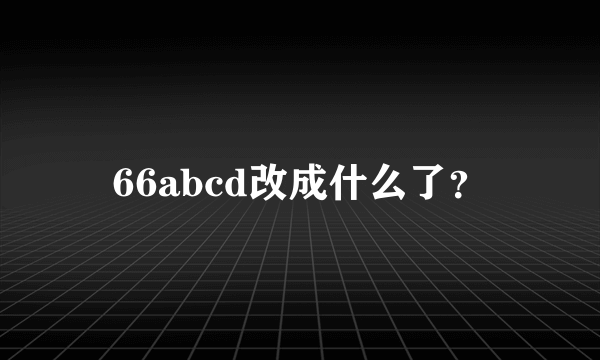 66abcd改成什么了?